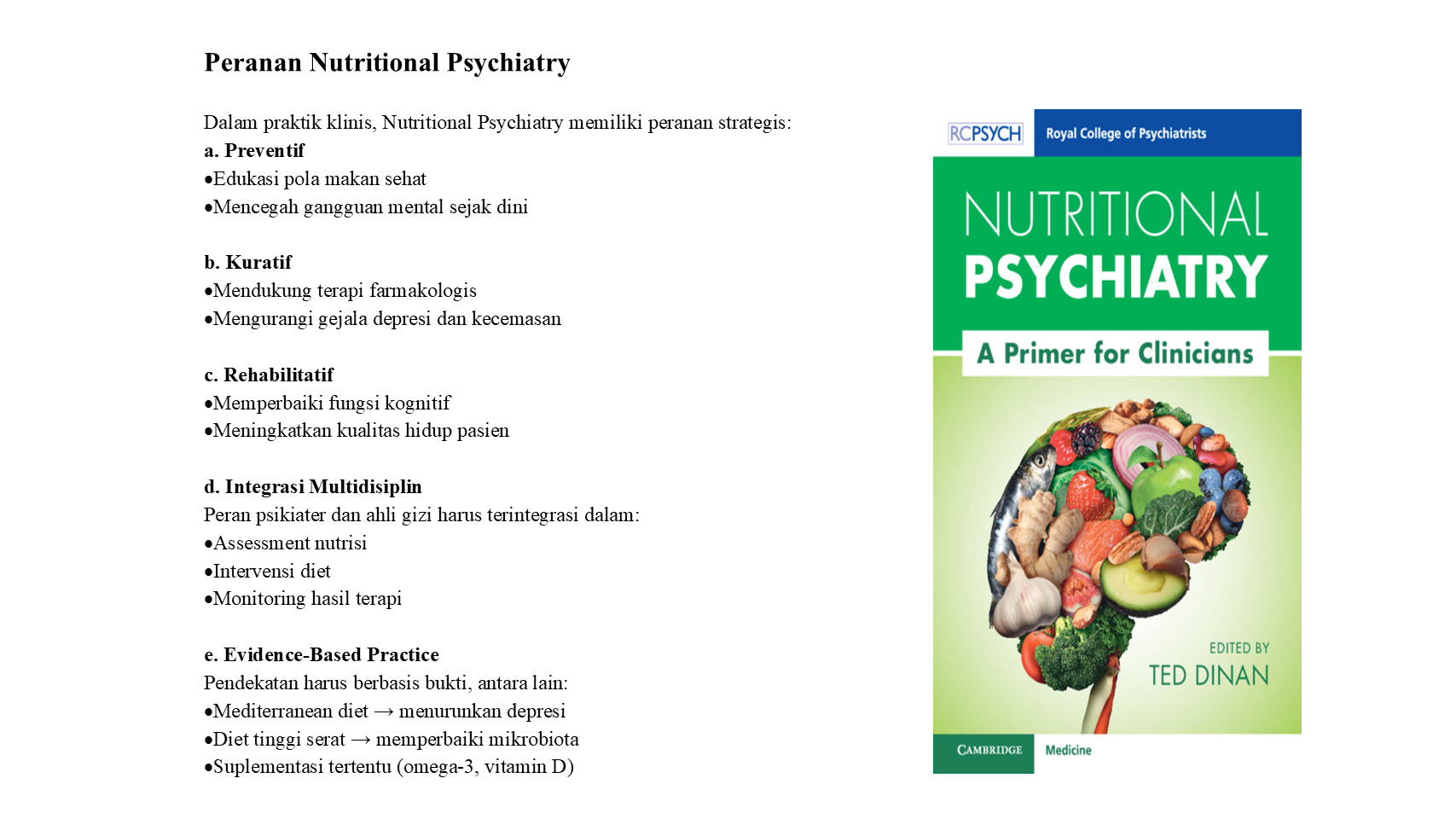 Peranan Nutritional Psychiatry

Dalam praktik klinis, Nutritional Psychiatry memiliki peranan strategis:
a. Preventif
• Edukasi pola makan sehat
• Mencegah gangguan mental sejak dini

b. Kuratif
• Mendukung terapi farmakologis
• Mengurangi gejala depresi dan kecemasan

c. Rehabilitatif
• Memperbaiki fungsi kognitif
• Meningkatkan kualitas hidup pasien

d. Integrasi Multidisiplin
Peran psikiater dan ahli gizi harus terintegrasi dalam:
• Assessment nutrisi
• Intervensi diet
• Monitoring hasil terapi

e. Evidence-Based Practice
Pendekatan harus berbasis bukti, antara lain:
• Mediterranean diet → menurunkan depresi
• Diet tinggi serat → memperbaiki mikrobiota
• Suplementasi tertentu (omega-3, vitamin D)

RCPSYCH Royal College of Psychiatrists

NUTRITIONAL PSYCHIATRY

A Primer for Clinicians

EDITED BY
TED DINAN

CAMBRIDGE Medicine